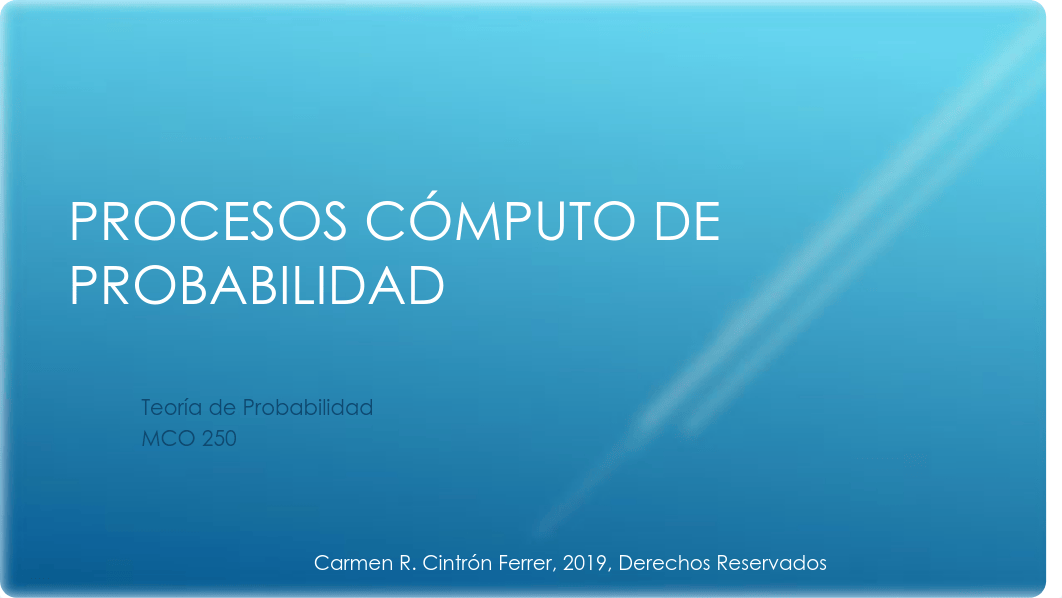 PROCESOS CÓMPUTO DE PROBABILIDAD

Teoría de Probabilidad
MCO 250

Carmen R. Cintrón Ferrer, 2019, Derechos Reservados